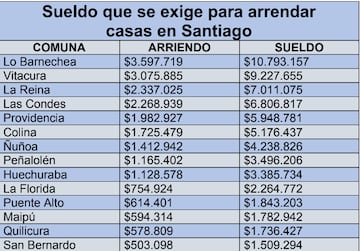 Sueldo que se exige para arrendar casas en Santiago

| COMUNA | ARRIENDO | SUELDO |
|---|---|---|
| Lo Barnechea | \$3.597.719 | \$10.793.157 |
| Vitacura | \$3.075.885 | \$9.227.655 |
| La Reina | \$2.337.025 | \$7.011.075 |
| Las Condes | \$2.268.939 | \$6.806.817 |
| Providencia | \$1.982.927 | \$5.948.781 |
| Colina | \$1.725.479 | \$5.176.437 |
| Ñuñoa | \$1.412.942 | \$4.238.826 |
| Peñalolén | \$1.165.402 | \$3.496.206 |
| Huechuraba | \$1.128.578 | \$3.385.734 |
| La Florida | \$754.924 | \$2.264.772 |
| Puente Alto | \$614.401 | \$1.843.203 |
| Maipú | \$594.314 | \$1.782.942 |
| Quilicura | \$578.809 | \$1.736.427 |
| San Bernardo | \$503.098 | \$1.509.294 |